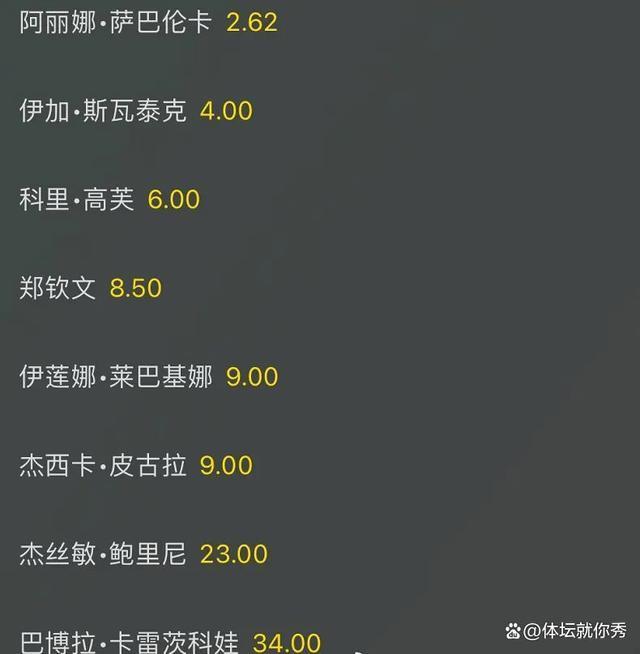 阿丽娜·萨巴伦卡 2.62

伊加·斯瓦泰克 4.00

科里·高芙 6.00

郑钦文 8.50

伊莲娜·莱巴基娜 9.00

杰西卡·皮古拉 9.00

杰丝敏·鲍里尼 23.00

巴博拉·卡雷茨科娃 34.00

@体坛就你秀